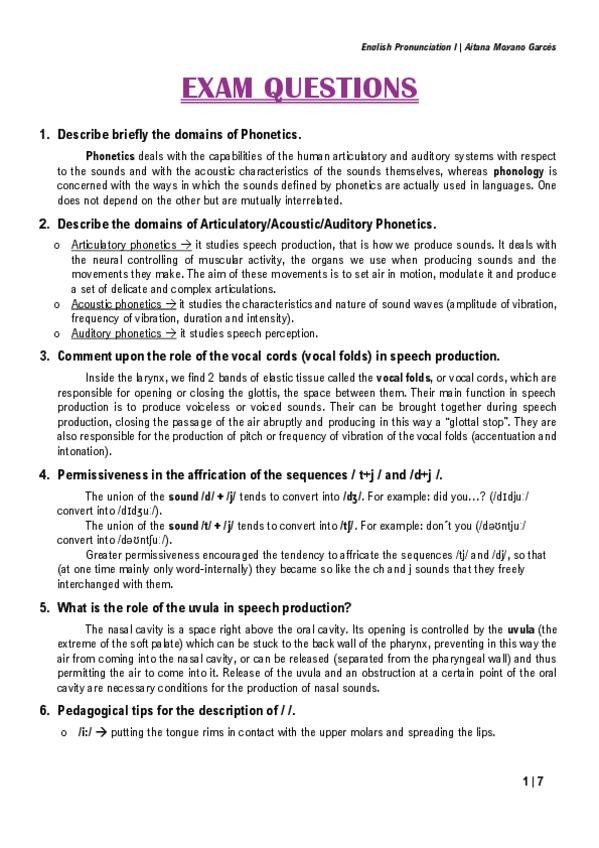 English Pronunciation I | Aitana Moyano Garcés

EXAM QUESTIONS

1. Describe briefly the domains of Phonetics.

Phonetics deals with the capabilities of the human articulatory and auditory systems with respect to the sounds and with the acoustic characteristics of the sounds themselves, whereas phonology is concerned with the ways in which the sounds defined by phonetics are actually used in languages. One does not depend on the other but are mutually interrelated.

2. Describe the domains of Articulatory/Acoustic/Auditory Phonetics.

o Articulatory phonetics → it studies speech production, that is how we produce sounds. It deals with the neural controlling of muscular activity, the organs we use when producing sounds and the movements they make. The aim of these movements is to set air in motion, modulate it and produce a set of delicate and complex articulations.
o Acoustic phonetics → it studies the characteristics and nature of sound waves (amplitude of vibration, frequency of vibration, duration and intensity).
o Auditory phonetics → it studies speech perception.

3. Comment upon the role of the vocal cords (vocal folds) in speech production.

Inside the larynx, we find 2 bands of elastic tissue called the vocal folds, or vocal cords, which are responsible for opening or closing the glottis, the space between them. Their main function in speech production is to produce voiceless or voiced sounds. Their can be brought together during speech production, closing the passage of the air abruptly and producing in this way a "glottal stop". They are also responsible for the production of pitch or frequency of vibration of the vocal folds (accentuation and intonation).

4. Permissiveness in the affrication of the sequences / t+j / and /d+j /.

The union of the sound /d/ + /j/ tends to convert into /dʒ/. For example: did you…? (/dɪdju:/ convert into /dɪdʒu:/).
The union of the sound /t/ + /j/ tends to convert into /tʃ/. For example: don´t you (/dəʊntju:/ convert into /dəʊntʃu:/).
Greater permissiveness encouraged the tendency to affricate the sequences /tj/ and /dj/, so that (at one time mainly only word-internally) they became so like the ch and j sounds that they freely interchanged with them.

5. What is the role of the uvula in speech production?

The nasal cavity is a space right above the oral cavity. Its opening is controlled by the uvula (the extreme of the soft palate) which can be stuck to the back wall of the pharynx, preventing in this way the air from coming into the nasal cavity, or can be released (separated from the pharyngeal wall) and thus permitting the air to come into it. Release of the uvula and an obstruction at a certain point of the oral cavity are necessary conditions for the production of nasal sounds.

6. Pedagogical tips for the description of / /.

o /i:/ → putting the tongue rims in contact with the upper molars and spreading the lips.

1 | 7